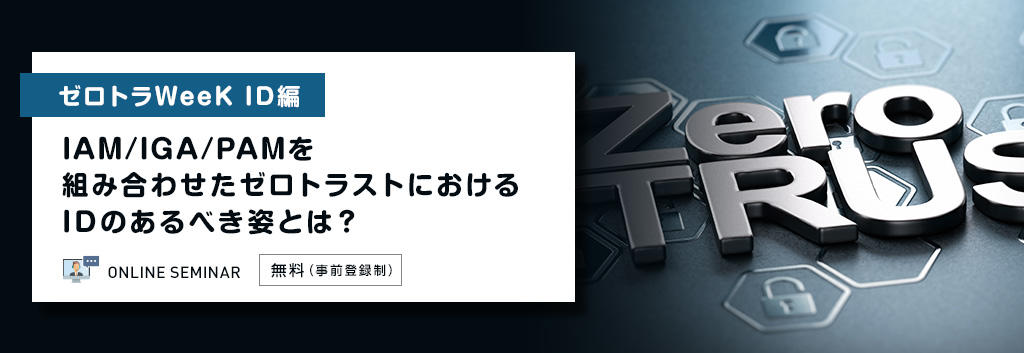 ゼロトラWeeK ID編

IAM/IGA/PAMを組み合わせたゼロトラストにおけるIDのあるべき姿とは?

ONLINE SEMINAR

無料(事前登録制)

Zero
TRUS